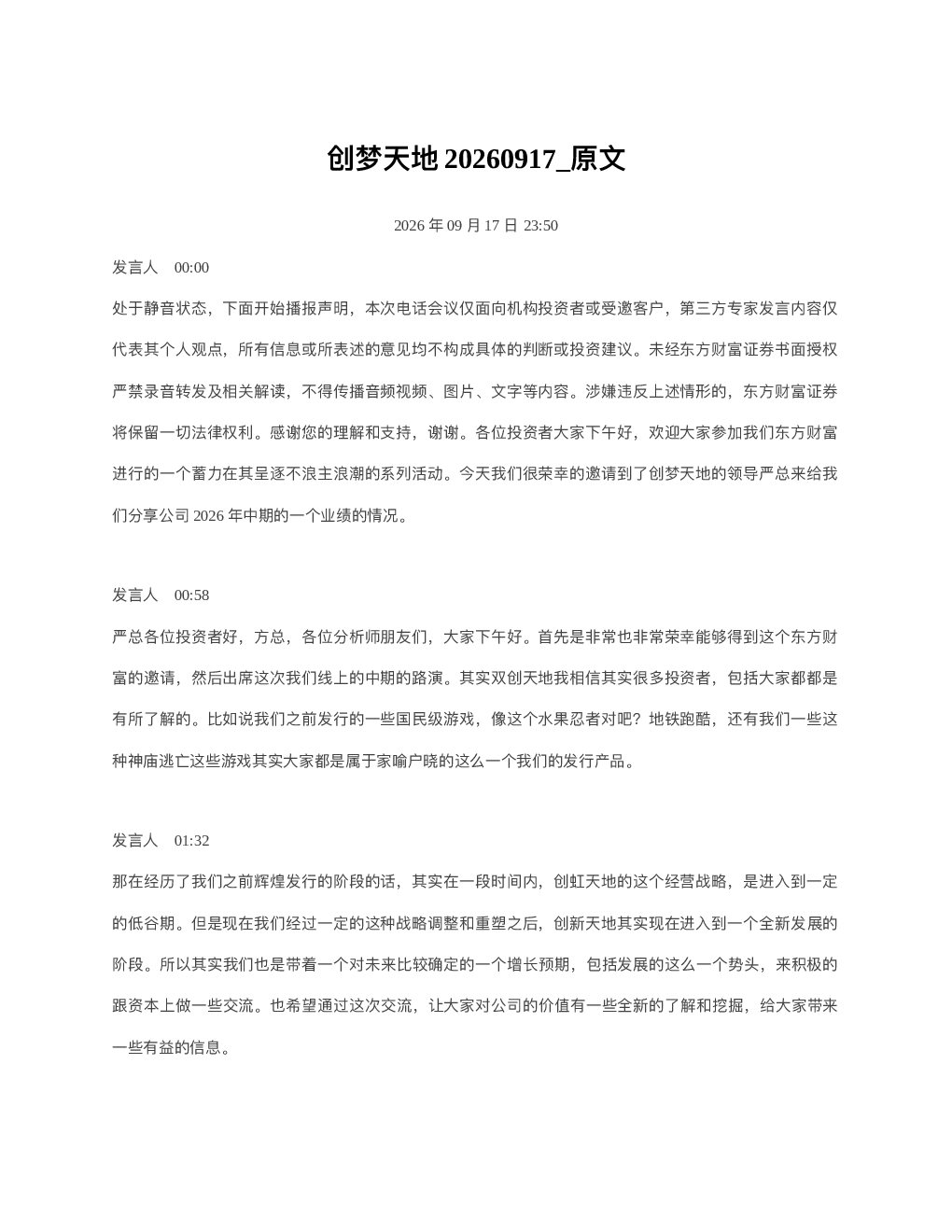 创梦天地 20260917_原文

2026 年 09 月 17 日 23:50

发言人　00:00

处于静音状态，下面开始播报声明，本次电话会议仅面向机构投资者或受邀客户，第三方专家发言内容仅代表其个人观点，所有信息或所表述的意见均不构成具体的判断或投资建议。未经东方财富证券书面授权严禁录音转发及相关解读，不得传播音频视频、图片、文字等内容。涉嫌违反上述情形的，东方财富证券将保留一切法律权利。感谢您的理解和支持，谢谢。各位投资者大家下午好，欢迎大家参加我们东方财富进行的一个蓄力在其呈逐不浪主浪潮的系列活动。今天我们很荣幸的邀请到了创梦天地的领导严总来给我们分享公司 2026 年中期的一个业绩的情况。

发言人　00:58

严总各位投资者好，方总，各位分析师朋友们，大家下午好。首先是非常也非常荣幸能够得到这个东方财富的邀请，然后出席这次我们线上的中期的路演。其实双创天地我相信其实很多投资者，包括大家都都是有所了解的。比如说我们之前发行的一些国民级游戏，像这个水果忍者对吧？地铁跑酷，还有我们一些这种神庙逃亡这些游戏其实大家都是属于家喻户晓的这么一个我们的发行产品。

发言人　01:32

那在经历了我们之前辉煌发行的阶段的话，其实在一段时间内，创虹天地的这个经营战略，是进入到一定的低谷期。但是现在我们经过一定的这种战略调整和重塑之后，创新天地其实现在进入到一个全新发展的阶段。所以其实我们也是带着一个对未来比较确定的一个增长预期，包括发展的这么一个势头，来积极的跟资本上做一些交流。也希望通过这次交流，让大家对公司的价值有一些全新的了解和挖掘，给大家带来一些有益的信息。